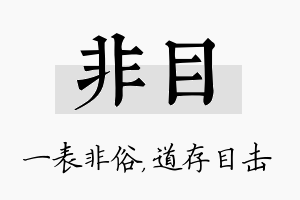 非目

一表非俗,道存目击